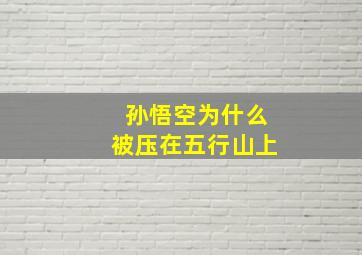 孙悟空为什么
被压在五行山上